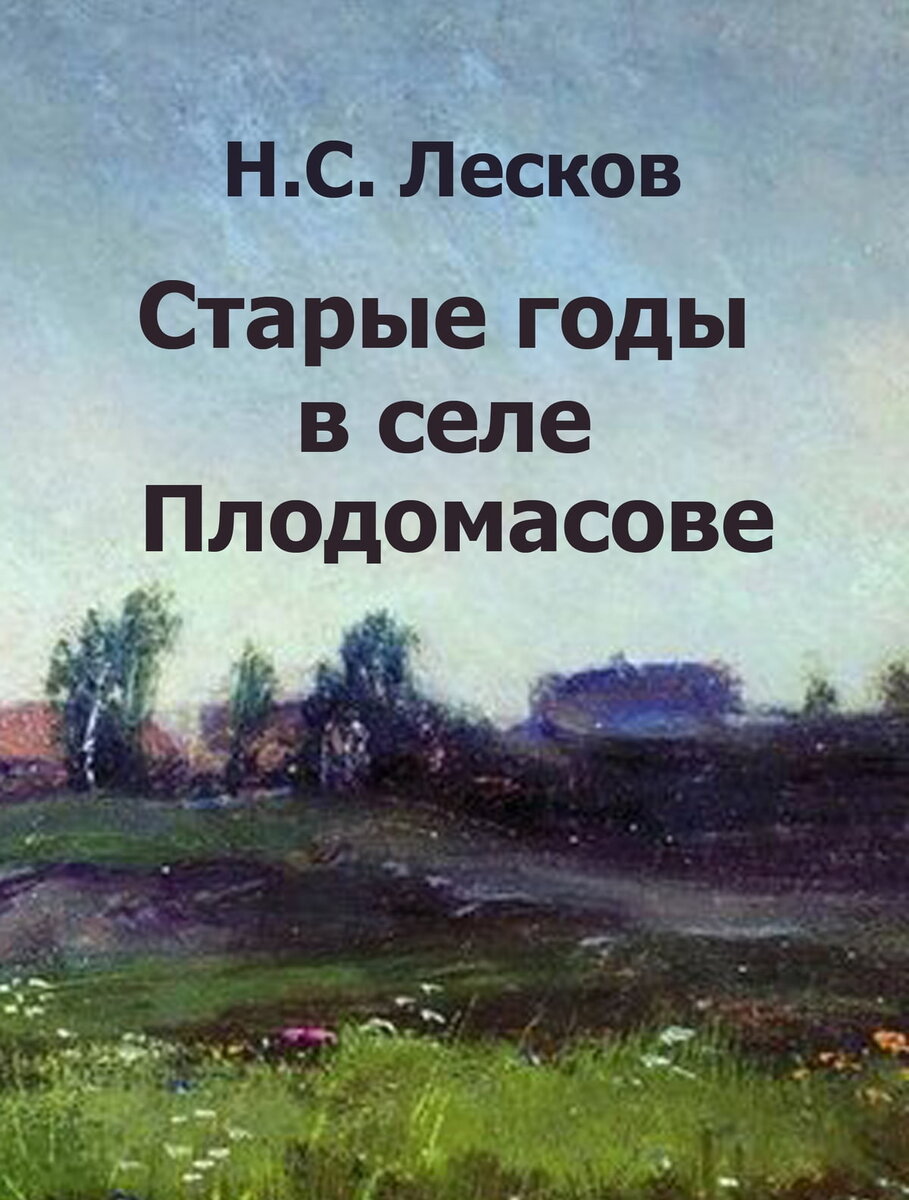 Н.С. Лесков

Старые годы в селе Плодомасове